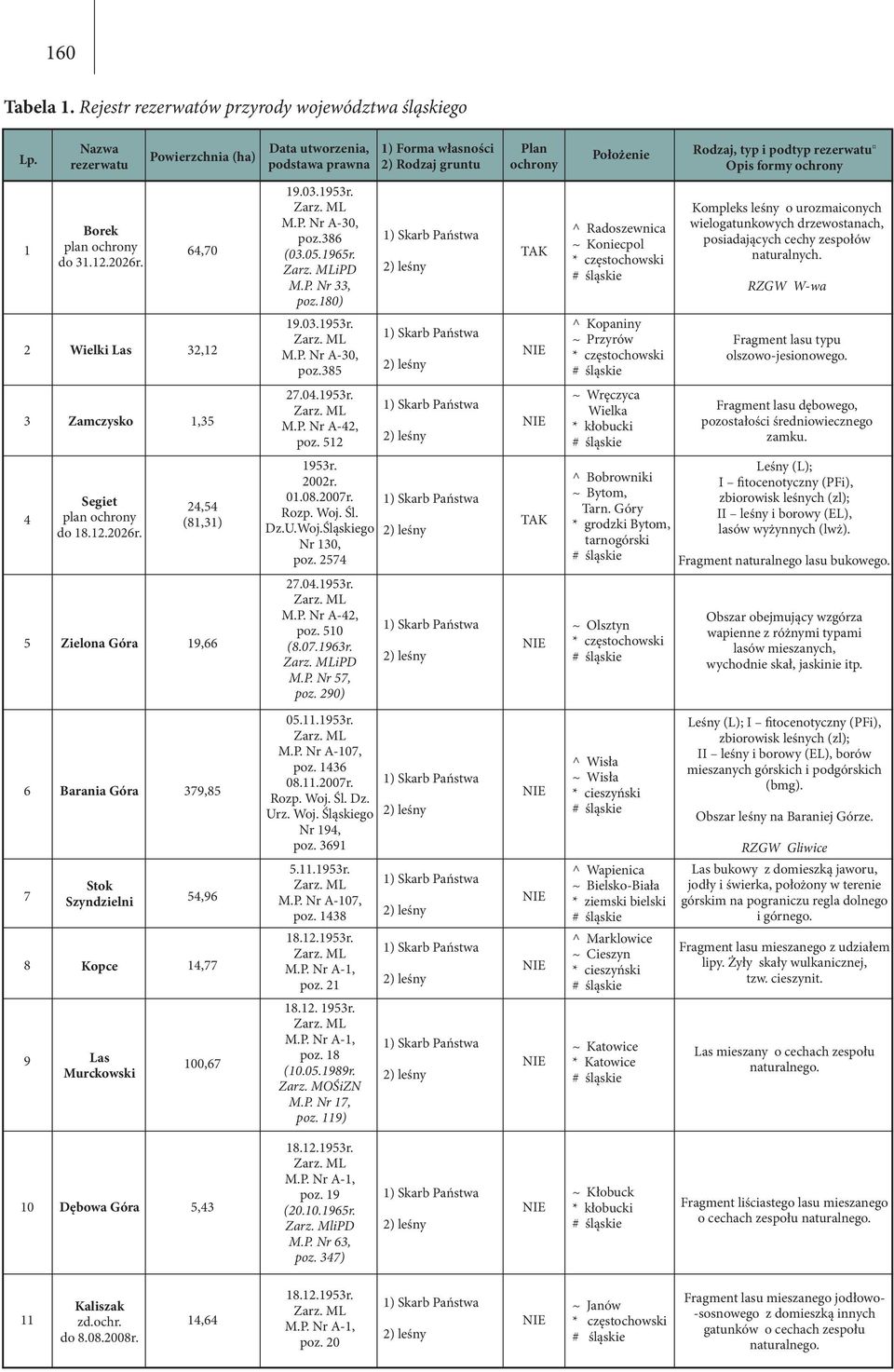 160

Tabela 1. Rejestr rezerwatów przyrody województwa śląskiego

| Lp. | Nazwa rezerwatu | Powierzchnia (ha) | Data utworzenia, podstawa prawna | 1) Forma własności 2) Rodzaj gruntu | Plan ochrony | Położenie | Rodzaj, typ i podtyp rezerwatu¤ Opis formy ochrony |
|---|---|---|---|---|---|---|---|
| 1 | Borek plan ochrony do 31.12.2026r. | 64,70 | 19.03.1953r. Zarz. ML M.P. Nr A-30, poz.386 (03.05.1965r. Zarz. MLiPD M.P. Nr 33, poz.180) | 1) Skarb Państwa 2) leśny | TAK | ^ Radoszewnica ~ Koniecpol * częstochowski # śląskie | Kompleks leśny o urozmaiconych wielogatunkowych drzewostanach, posiadających cechy zespołów naturalnych. RZGW W-wa |
| 2 | Wielki Las | 32,12 | 19.03.1953r. Zarz. ML M.P. Nr A-30, poz.385 | 1) Skarb Państwa 2) leśny | NIE | ^ Kopaniny ~ Przyrów * częstochowski # śląskie | Fragment lasu typu olszowo-jesionowego. |
| 3 | Zamczysko | 1,35 | 27.04.1953r. Zarz. ML M.P. Nr A-42, poz. 512 | 1) Skarb Państwa 2) leśny | NIE | ~ Wręczyca Wielka * kłobucki # śląskie | Fragment lasu dębowego, pozostałości średniowiecznego zamku. |
| 4 | Segiet plan ochrony do 18.12.2026r. | 24,54 (81,31) | 1953r. 2002r. 01.08.2007r. Rozp. Woj. Śl. Dz.U.Woj.Śląskiego Nr 130, poz. 2574 | 1) Skarb Państwa 2) leśny | TAK | ^ Bobrowniki ~ Bytom, Tarn. Góry * grodzki Bytom, tarnogórski # śląskie | Leśny (L); I – fitocenotyczny (PFi), zbiorowisk leśnych (zl); II – leśny i borowy (EL), lasów wyżynnych (lwż). Fragment naturalnego lasu bukowego. |
| 5 | Zielona Góra | 19,66 | 27.04.1953r. Zarz. ML M.P. Nr A-42, poz. 510 (8.07.1963r. Zarz. MLiPD M.P. Nr 57, poz. 290) | 1) Skarb Państwa 2) leśny | NIE | ~ Olsztyn * częstochowski # śląskie | Obszar obejmujący wzgórza wapienne z różnymi typami lasów mieszanych, wychodnie skał, jaskinie itp. |
| 6 | Barania Góra | 379,85 | 05.11.1953r. Zarz. ML M.P. Nr A-107, poz. 1436 08.11.2007r. Rozp. Woj. Śl. Dz. Urz. Woj. Śląskiego Nr 194, poz. 3691 | 1) Skarb Państwa 2) leśny | NIE | ^ Wisła ~ Wisła * cieszyński # śląskie | Leśny (L); I – fitocenotyczny (PFi), zbiorowisk leśnych (zl); II – leśny i borowy (EL), borów mieszanych górskich i podgórskich (bmg). Obszar leśny na Baraniej Górze. RZGW Gliwice |
| 7 | Stok Szyndzielni | 54,96 | 5.11.1953r. Zarz. ML M.P. Nr A-107, poz. 1438 | 1) Skarb Państwa 2) leśny | NIE | ^ Wapienica ~ Bielsko-Biała * ziemski bielski # śląskie | Las bukowy z domieszką jaworu, jodły i świerka, położony w terenie górskim na pograniczu regla dolnego i górnego. |
| 8 | Kopce | 14,77 | 18.12.1953r. Zarz. ML M.P. Nr A-1, poz. 21 | 1) Skarb Państwa 2) leśny | NIE | ^ Marklowice ~ Cieszyn * cieszyński # śląskie | Fragment lasu mieszanego z udziałem lipy. Żyły skały wulkanicznej, tzw. cieszynit. |
| 9 | Las Murckowski | 100,67 | 18.12. 1953r. Zarz. ML M.P. Nr A-1, poz. 18 (10.05.1989r. Zarz. MOŚiZN M.P. Nr 17, poz. 119) | 1) Skarb Państwa 2) leśny | NIE | ~ Katowice * Katowice # śląskie | Las mieszany o cechach zespołu naturalnego. |
| 10 | Dębowa Góra | 5,43 | 18.12.1953r. Zarz. ML M.P. Nr A-1, poz. 19 (20.10.1965r. Zarz. MliPD M.P. Nr 63, poz. 347) | 1) Skarb Państwa 2) leśny | NIE | ~ Kłobuck * kłobucki # śląskie | Fragment liściastego lasu mieszanego o cechach zespołu naturalnego. |
| 11 | Kaliszak zd.ochr. do 8.08.2008r. | 14,64 | 18.12.1953r. Zarz. ML M.P. Nr A-1, poz. 20 | 1) Skarb Państwa 2) leśny | NIE | ~ Janów * częstochowski # śląskie | Fragment lasu mieszanego jodłowo--sosnowego z domieszką innych gatunków o cechach zespołu naturalnego. |